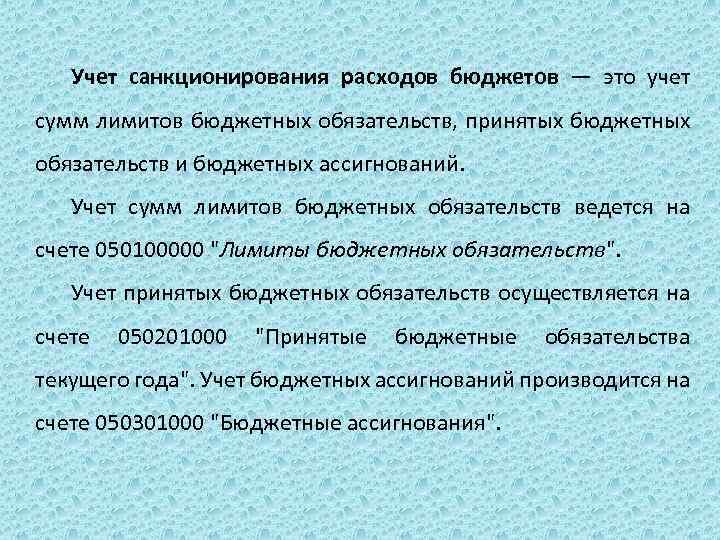 Учет санкционирования расходов бюджетов — это учет сумм лимитов бюджетных обязательств, принятых бюджетных обязательств и бюджетных ассигнований.

Учет сумм лимитов бюджетных обязательств ведется на счете 050100000 "Лимиты бюджетных обязательств".

Учет принятых бюджетных обязательств осуществляется на счете 050201000 "Принятые бюджетные обязательства текущего года". Учет бюджетных ассигнований производится на счете 050301000 "Бюджетные ассигнования".